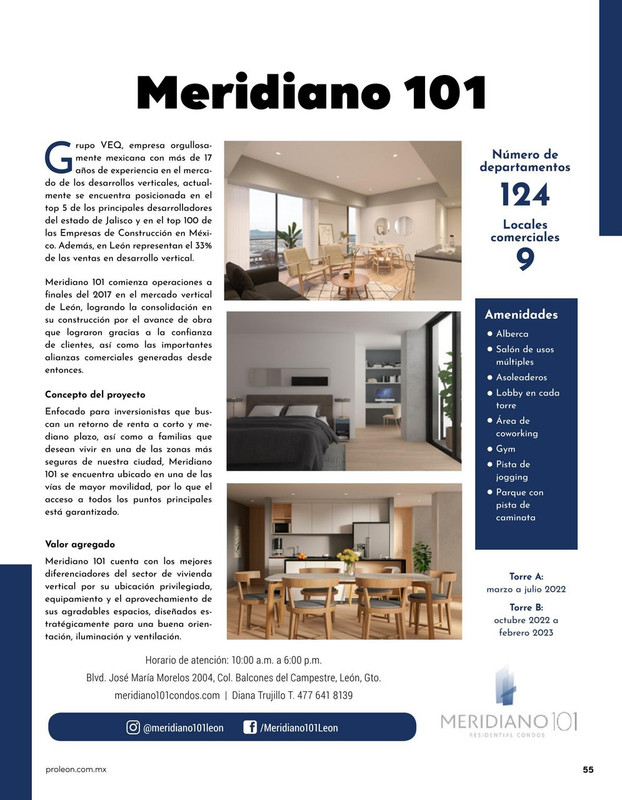 Meridiano 101

Grupo VEQ, empresa orgullosamente mexicana con más de 17 años de experiencia en el mercado de los desarrollos verticales, actualmente se encuentra posicionada en el top 5 de los principales desarrolladores del estado de Jalisco y en el top 100 de las Empresas de Construcción en México. Además, en León representan el 33% de las ventas en desarrollo vertical.

Meridiano 101 comienza operaciones a finales del 2017 en el mercado vertical de León, logrando la consolidación en su construcción por el avance de obra que lograron gracias a la confianza de clientes, así como las importantes alianzas comerciales generadas desde entonces.

Concepto del proyecto

Enfocado para inversionistas que buscan un retorno de renta a corto y mediano plazo, así como a familias que desean vivir en una de las zonas más seguras de nuestra ciudad, Meridiano 101 se encuentra ubicado en una de las vías de mayor movilidad, por lo que el acceso a todos los puntos principales está garantizado.

Valor agregado

Meridiano 101 cuenta con los mejores diferenciadores del sector de vivienda vertical por su ubicación privilegiada, equipamiento y el aprovechamiento de sus agradables espacios, diseñados estratégicamente para una buena orientación, iluminación y ventilación.

Número de departamentos
124
Locales comerciales
9

Amenidades
• Alberca
• Salón de usos múltiples
• Asoleaderos
• Lobby en cada torre
• Área de coworking
• Gym
• Pista de jogging
• Parque con pista de caminata

Torre A:
marzo a julio 2022
Torre B:
octubre 2022 a febrero 2023

Horario de atención: 10:00 a.m. a 6:00 p.m.
Blvd. José María Morelos 2004, Col. Balcones del Campestre, León, Gto.
meridiano101condos.com | Diana Trujillo T. 477 641 8139

@meridiano101leon
/Meridiano101Leon

MERIDIANO 101
RESIDENTIAL CONDOS

proleon.com.mx
55